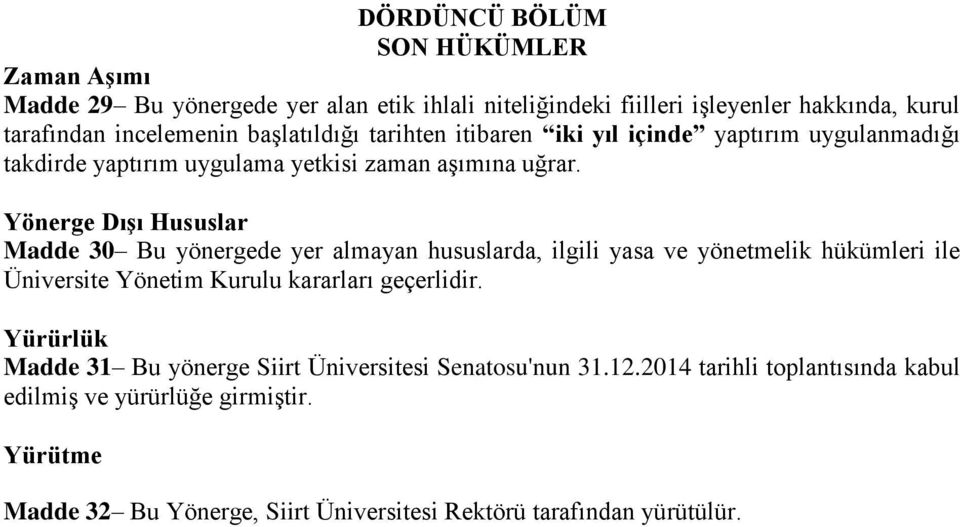 DÖRDÜNCÜ BÖLÜM
SON HÜKÜMLER

Zaman Aşımı
Madde 29– Bu yönergede yer alan etik ihlali niteliğindeki fiilleri işleyenler hakkında, kurul tarafından incelemenin başlatıldığı tarihten itibaren “iki yıl içinde” yaptırım uygulanmadığı takdirde yaptırım uygulama yetkisi zaman aşımına uğrar.

Yönerge Dışı Hususlar
Madde 30– Bu yönergede yer almayan hususlarda, ilgili yasa ve yönetmelik hükümleri ile Üniversite Yönetim Kurulu kararları geçerlidir.

Yürürlük
Madde 31– Bu yönerge Siirt Üniversitesi Senatosu'nun 31.12.2014 tarihli toplantısında kabul edilmiş ve yürürlüğe girmiştir.

Yürütme

Madde 32– Bu Yönerge, Siirt Üniversitesi Rektörü tarafından yürütülür.